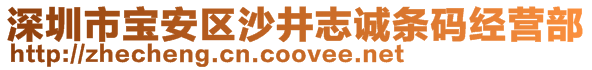 深圳市宝安区沙井志诚条码经营部
http://zhecheng.cn.coovee.net